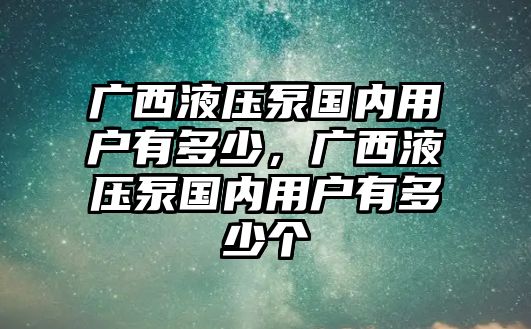 广西液压泵国内用户有多少，广西液压泵国内用户有多少个